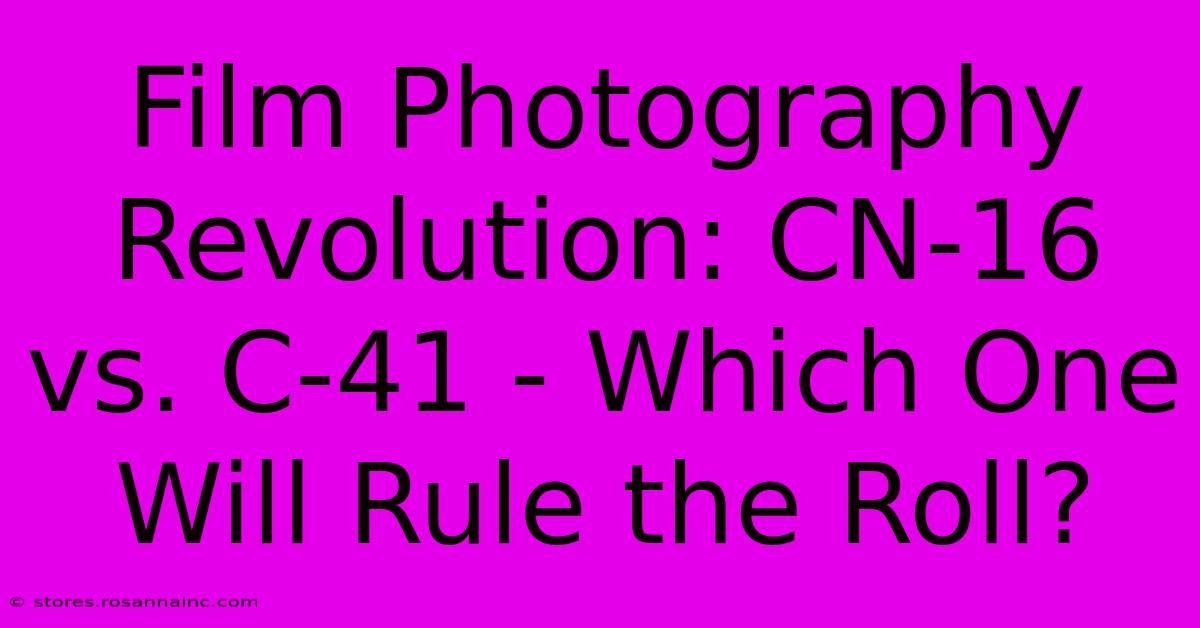 Film Photography Revolution: CN-16 vs. C-41 - Which One Will Rule the Roll?

© stores.rosannainc.com